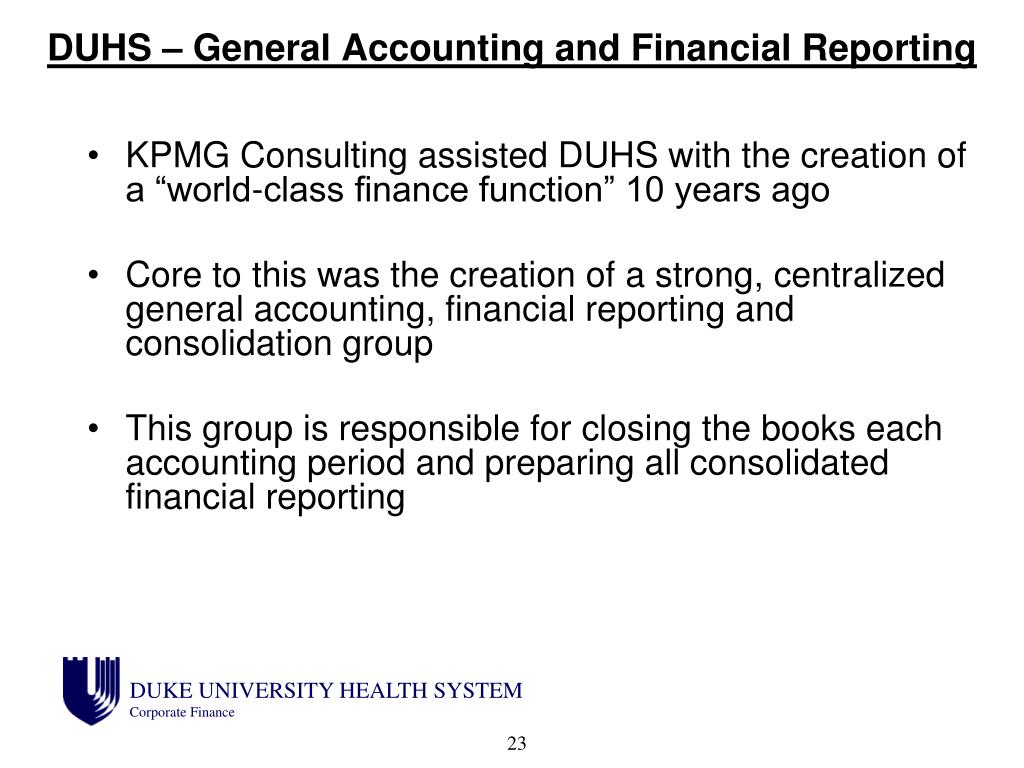 DUHS – General Accounting and Financial Reporting

• KPMG Consulting assisted DUHS with the creation of a “world-class finance function” 10 years ago

• Core to this was the creation of a strong, centralized general accounting, financial reporting and consolidation group

• This group is responsible for closing the books each accounting period and preparing all consolidated financial reporting

DUKE UNIVERSITY HEALTH SYSTEM
Corporate Finance

23